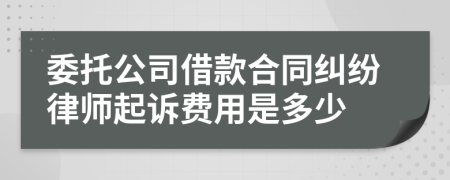 委托公司借款合同纠纷律师起诉费用是多少